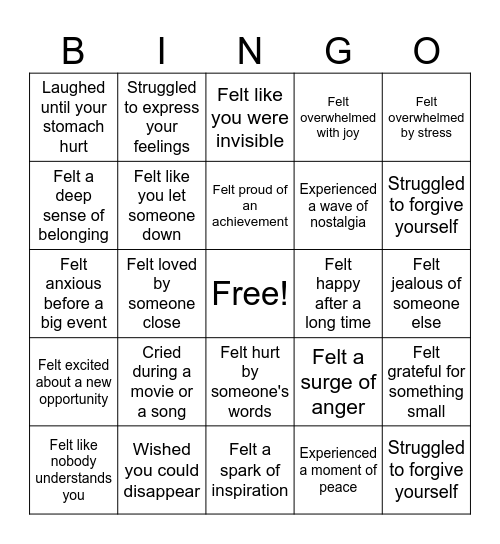 | B | I | N | G | O |
|---|---|---|---|---|
| Laughed until your stomach hurt | Struggled to express your feelings | Felt like you were invisible | Felt overwhelmed with joy | Felt overwhelmed by stress |
| Felt a deep sense of belonging | Felt like you let someone down | Felt proud of an achievement | Experienced a wave of nostalgia | Struggled to forgive yourself |
| Felt anxious before a big event | Felt loved by someone close | Free! | Felt happy after a long time | Felt jealous of someone else |
| Felt excited about a new opportunity | Cried during a movie or a song | Felt hurt by someone's words | Felt a surge of anger | Felt grateful for something small |
| Felt like nobody understands you | Wished you could disappear | Felt a spark of inspiration | Experienced a moment of peace | Struggled to forgive yourself |